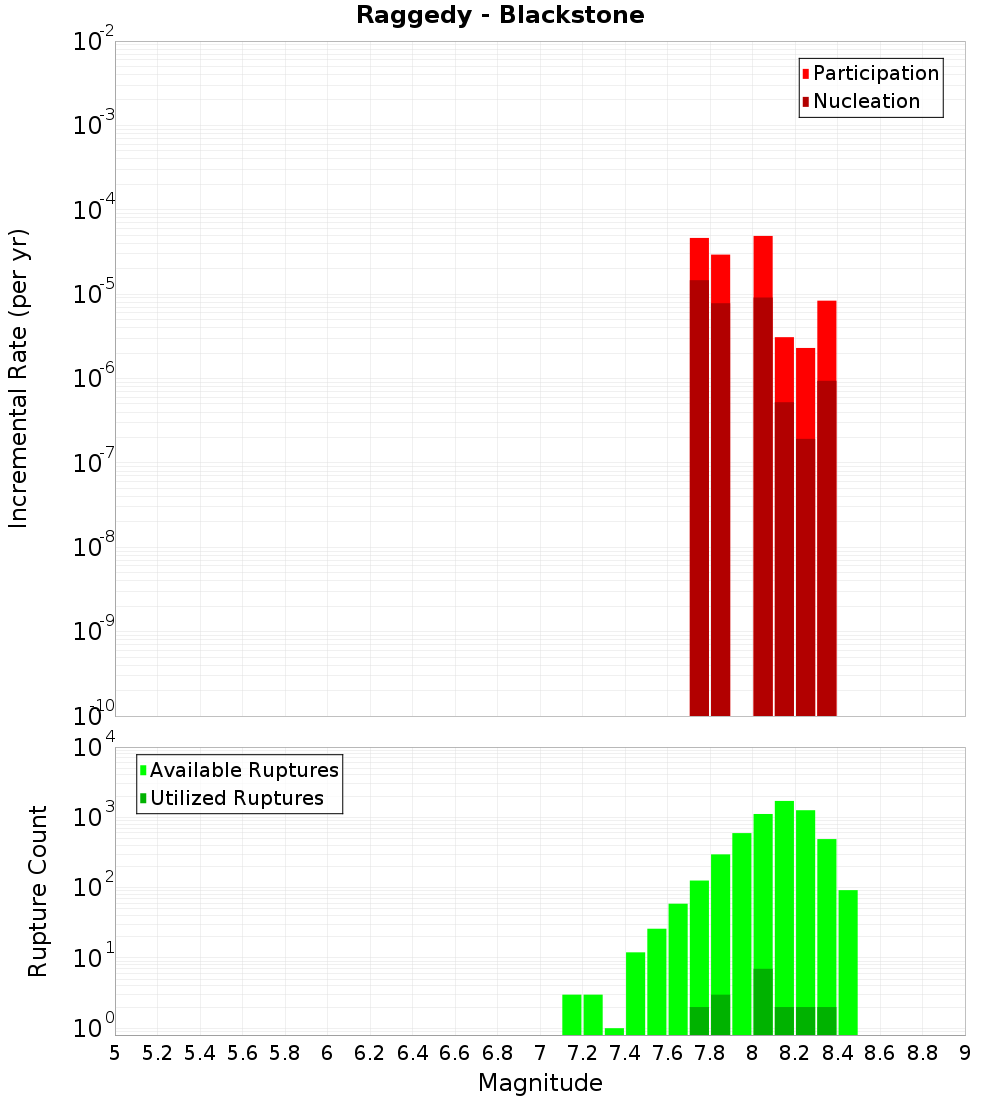 Raggedy - Blackstone

Participation
Nucleation

Incremental Rate (per yr)

$10^{-2}$
$10^{-3}$
$10^{-4}$
$10^{-5}$
$10^{-6}$
$10^{-7}$
$10^{-8}$
$10^{-9}$
$10^{-10}$

Available Ruptures
Utilized Ruptures

Rupture Count

$10^{4}$
$10^{3}$
$10^{2}$
$10^{1}$
$10^{0}$

5 5.2 5.4 5.6 5.8 6 6.2 6.4 6.6 6.8 7 7.2 7.4 7.6 7.8 8 8.2 8.4 8.6 8.8 9

Magnitude